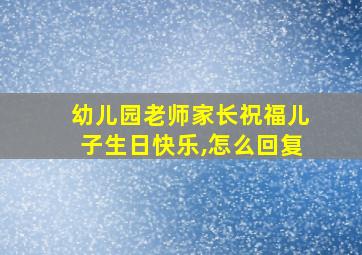 幼儿园老师家长祝福儿子生日快乐,怎么回复